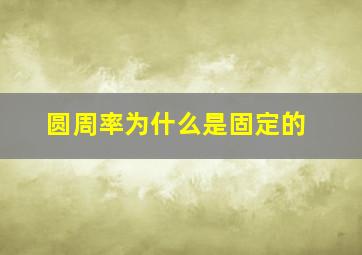 圆周率为什么是固定的